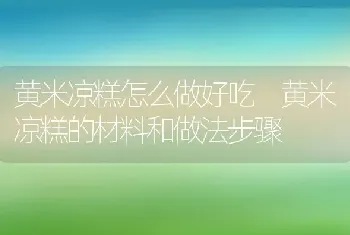 黄米凉糕怎么做好吃 黄米凉糕的材料和做法步骤